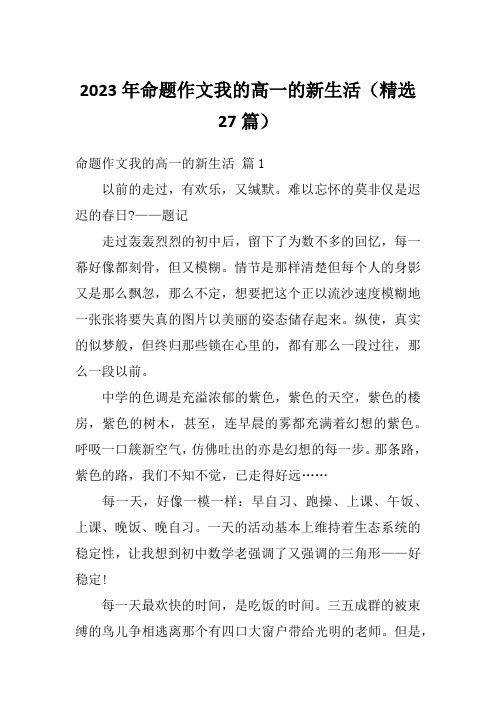 2023 年命题作文我的高一的新生活（精选 27 篇）

命题作文我的高一的新生活 篇 1

以前的走过，有欢乐，又缄默。难以忘怀的莫非仅是迟迟的春日?——题记

走过轰轰烈烈的初中后，留下了为数不多的回忆，每一幕好像都刻骨，但又模糊。情节是那样清楚但每个人的身影又是那么飘忽，那么不定，想要把这个正以流沙速度模糊地一张张将要失真的图片以美丽的姿态储存起来。纵使，真实的似梦般，但终归那些锁在心里的，都有那么一段过往，那么一段以前。

中学的色调是充溢浓郁的紫色，紫色的天空，紫色的楼房，紫色的树木，甚至，连早晨的雾都充满着幻想的紫色。呼吸一口簇新空气，仿佛吐出的亦是幻想的每一步。那条路，紫色的路，我们不知不觉，已走得好远……

每一天，好像一模一样：早自习、跑操、上课、午饭、上课、晚饭、晚自习。一天的活动基本上维持着生态系统的稳定性，让我想到初中数学老强调了又强调的三角形——好稳定!

每一天最欢快的时间，是吃饭的时间。三五成群的被束缚的鸟儿争相逃离那个有四口大窗户带给光明的老师。但是，